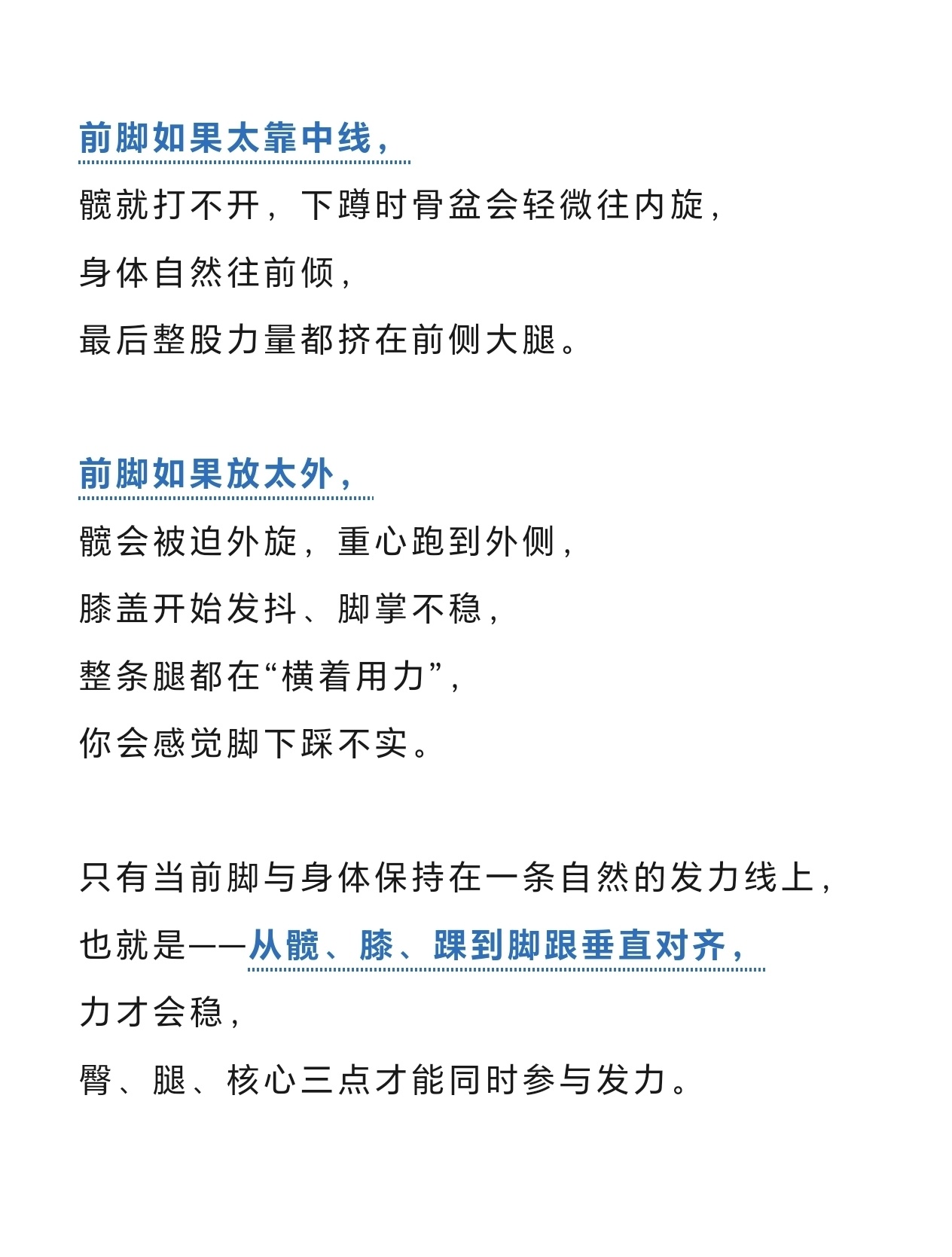 前脚如果太靠中线，
髋就打不开，下蹲时骨盆会轻微往内旋，
身体自然往前倾，
最后整股力量都挤在前侧大腿。

前脚如果放太外，
髋会被迫外旋，重心跑到外侧，
膝盖开始发抖、脚掌不稳，
整条腿都在“横着用力”，
你会感觉脚下踩不实。

只有当前脚与身体保持在一条自然的发力线上，
也就是——从髋、膝、踝到脚跟垂直对齐，
力才会稳，
臀、腿、核心三点才能同时参与发力。